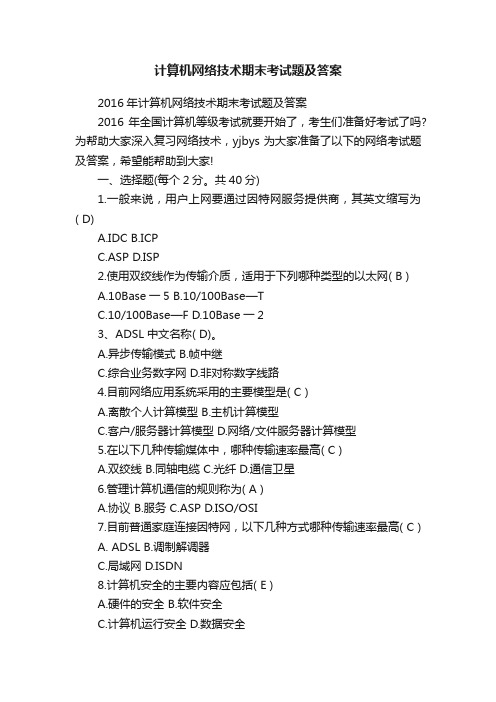 计算机网络技术期末考试题及答案

2016 年计算机网络技术期末考试题及答案

2016 年全国计算机等级考试就要开始了，考生们准备好考试了吗?为帮助大家深入复习网络技术，yjbys 为大家准备了以下的网络考试题及答案，希望能帮助到大家!

一、选择题(每个 2 分。共 40 分)

1.一般来说，用户上网要通过因特网服务提供商，其英文缩写为( D)

A.IDC B.ICP

C.ASP D.ISP

2.使用双绞线作为传输介质，适用于下列哪种类型的以太网( B )

A.10Base 一 5 B.10/100Base—T

C.10/100Base—F D.10Base 一 2

3、ADSL 中文名称( D)。

A.异步传输模式 B.帧中继

C.综合业务数字网 D.非对称数字线路

4.目前网络应用系统采用的主要模型是( C )

A.离散个人计算模型 B.主机计算模型

C.客户/服务器计算模型 D.网络/文件服务器计算模型

5.在以下几种传输媒体中，哪种传输速率最高( C )

A.双绞线 B.同轴电缆 C.光纤 D.通信卫星

6.管理计算机通信的规则称为( A )

A.协议 B.服务 C.ASP D.ISO/OSI

7.目前普通家庭连接因特网，以下几种方式哪种传输速率最高( C )

A. ADSL B.调制解调器

C.局域网 D.ISDN

8.计算机安全的主要内容应包括( E )

A.硬件的安全 B.软件安全

C.计算机运行安全 D.数据安全